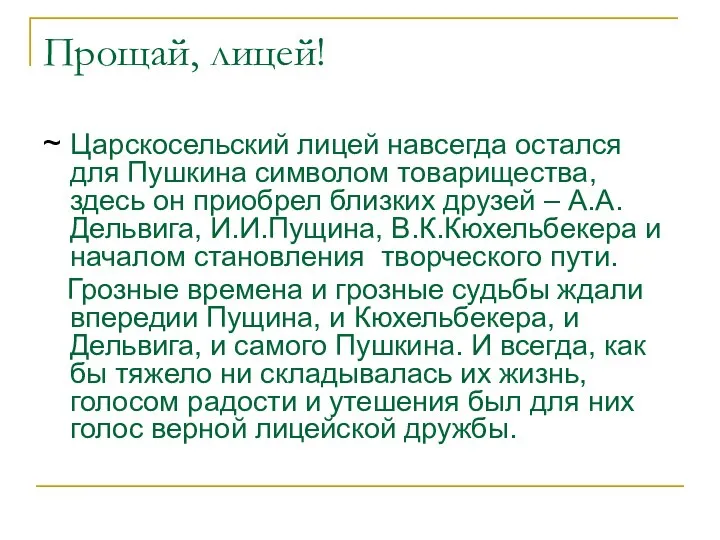 Прощай, лицей!

~ Царскосельский лицей навсегда остался для Пушкина символом товарищества, здесь он приобрел близких друзей – А.А. Дельвига, И.И.Пущина, В.К.Кюхельбекера и началом становления творческого пути.

Грозные времена и грозные судьбы ждали впередии Пущина, и Кюхельбекера, и Дельвига, и самого Пушкина. И всегда, как бы тяжело ни складывалась их жизнь, голосом радости и утешения был для них голос верной лицейской дружбы.